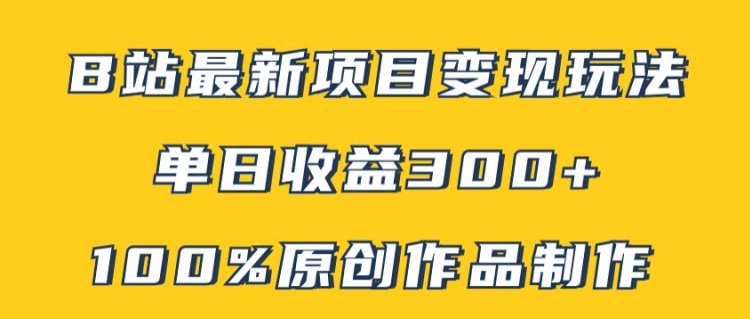 B站最新项目变现玩法

单日收益300+

100%原创作品制作